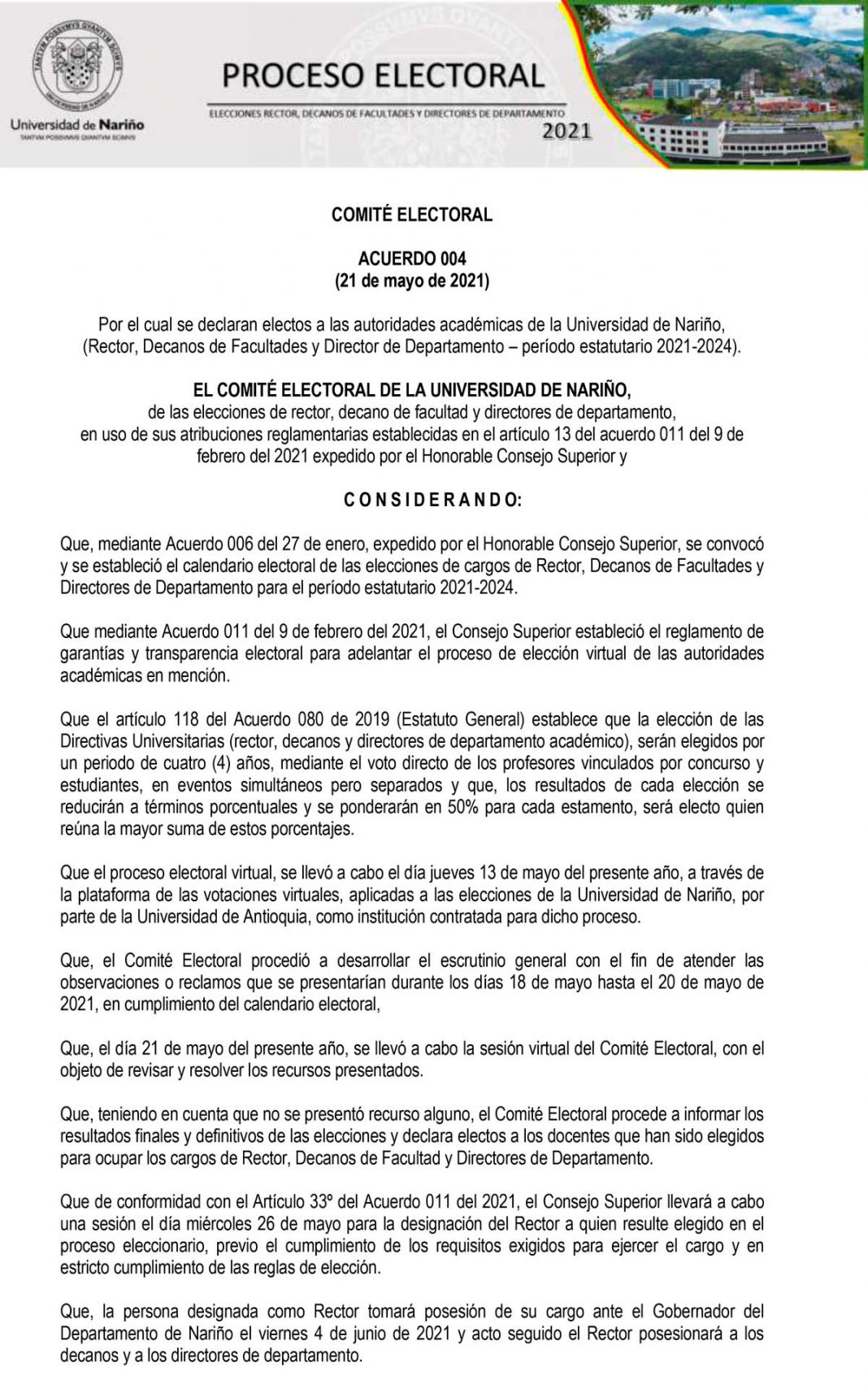 TANTVM POSSVMVS QVANTVM SCIMVS
UNIVERSIDAD DE NARIÑO

Universidad de Nariño
TANTVM POSSVMVS QVANTVM SCIMVS

PROCESO ELECTORAL
ELECCIONES RECTOR, DECANOS DE FACULTADES Y DIRECTORES DE DEPARTAMENTO
2021

COMITÉ ELECTORAL

ACUERDO 004
(21 de mayo de 2021)

Por el cual se declaran electos a las autoridades académicas de la Universidad de Nariño, (Rector, Decanos de Facultades y Director de Departamento – período estatutario 2021-2024).

EL COMITÉ ELECTORAL DE LA UNIVERSIDAD DE NARIÑO,
de las elecciones de rector, decano de facultad y directores de departamento, en uso de sus atribuciones reglamentarias establecidas en el artículo 13 del acuerdo 011 del 9 de febrero del 2021 expedido por el Honorable Consejo Superior y

C O N S I D E R A N D O:

Que, mediante Acuerdo 006 del 27 de enero, expedido por el Honorable Consejo Superior, se convocó y se estableció el calendario electoral de las elecciones de cargos de Rector, Decanos de Facultades y Directores de Departamento para el período estatutario 2021-2024.

Que mediante Acuerdo 011 del 9 de febrero del 2021, el Consejo Superior estableció el reglamento de garantías y transparencia electoral para adelantar el proceso de elección virtual de las autoridades académicas en mención.

Que el artículo 118 del Acuerdo 080 de 2019 (Estatuto General) establece que la elección de las Directivas Universitarias (rector, decanos y directores de departamento académico), serán elegidos por un periodo de cuatro (4) años, mediante el voto directo de los profesores vinculados por concurso y estudiantes, en eventos simultáneos pero separados y que, los resultados de cada elección se reducirán a términos porcentuales y se ponderarán en 50% para cada estamento, será electo quien reúna la mayor suma de estos porcentajes.

Que el proceso electoral virtual, se llevó a cabo el día jueves 13 de mayo del presente año, a través de la plataforma de las votaciones virtuales, aplicadas a las elecciones de la Universidad de Nariño, por parte de la Universidad de Antioquia, como institución contratada para dicho proceso.

Que, el Comité Electoral procedió a desarrollar el escrutinio general con el fin de atender las observaciones o reclamos que se presentarían durante los días 18 de mayo hasta el 20 de mayo de 2021, en cumplimiento del calendario electoral,

Que, el día 21 de mayo del presente año, se llevó a cabo la sesión virtual del Comité Electoral, con el objeto de revisar y resolver los recursos presentados.

Que, teniendo en cuenta que no se presentó recurso alguno, el Comité Electoral procede a informar los resultados finales y definitivos de las elecciones y declara electos a los docentes que han sido elegidos para ocupar los cargos de Rector, Decanos de Facultad y Directores de Departamento.

Que de conformidad con el Artículo 33º del Acuerdo 011 del 2021, el Consejo Superior llevará a cabo una sesión el día miércoles 26 de mayo para la designación del Rector a quien resulte elegido en el proceso eleccionario, previo el cumplimiento de los requisitos exigidos para ejercer el cargo y en estricto cumplimiento de las reglas de elección.

Que, la persona designada como Rector tomará posesión de su cargo ante el Gobernador del Departamento de Nariño el viernes 4 de junio de 2021 y acto seguido el Rector posesionará a los decanos y a los directores de departamento.